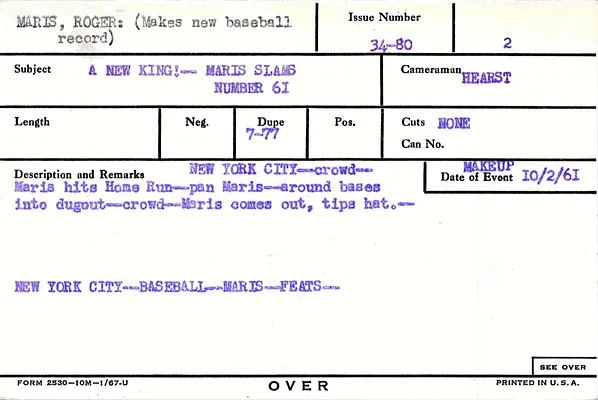 MARIS, ROGER: (Makes new baseball record)

Issue Number
34-80

2

Subject A NEW KING!-- MARIS SLAMS NUMBER 61

Cameraman HEARST

Length

Neg.

Dupe
7-77

Pos.

Cuts NONE
Can No.

Description and Remarks NEW YORK CITY--crowd--
Maris hits Home Run--pan Maris--around bases into dugout--crowd--Maris comes out, tips hat.--

MAKEUP
Date of Event 10/2/61

NEW YORK CITY--BASEBALL--MARIS--FEATS--

SEE OVER

FORM 2530-10M-1/67-U

OVER

PRINTED IN U.S.A.